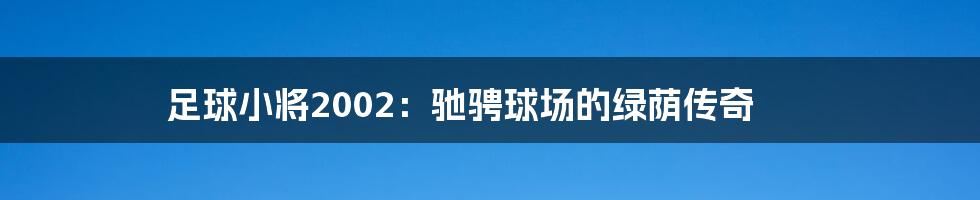 足球小将2002：驰骋球场的绿荫传奇